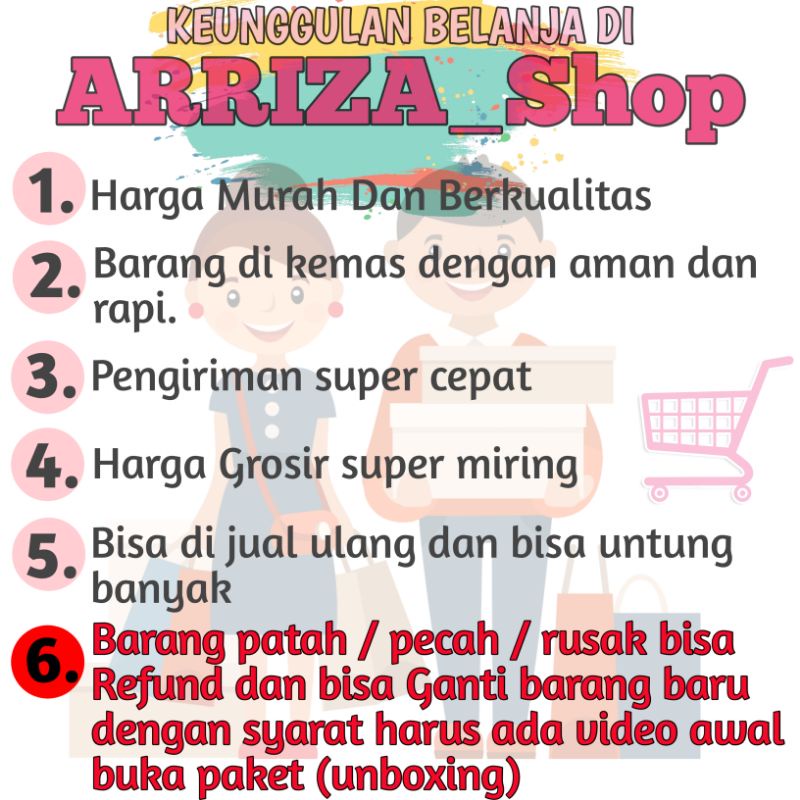 KEUNGGULAN BELANJA DI
ARRIZA_Shop

1. Harga Murah Dan Berkualitas

2. Barang di kemas dengan aman dan rapi.

3. Pengiriman super cepat

4. Harga Grosir super miring

5. Bisa di jual ulang dan bisa untung banyak

6. Barang patah / pecah / rusak bisa Refund dan bisa Ganti barang baru dengan syarat harus ada video awal buka paket (unboxing)